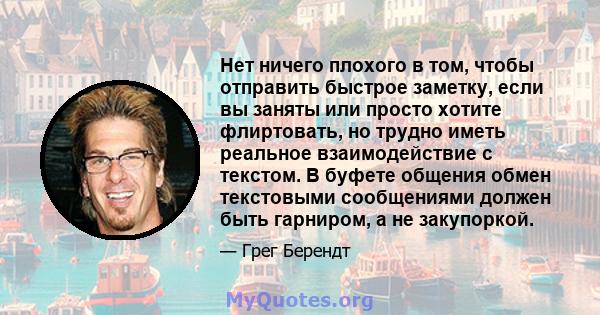 Нет ничего плохого в том, чтобы отправить быстрое заметку, если вы заняты или просто хотите флиртовать, но трудно иметь реальное взаимодействие с текстом. В буфете общения обмен текстовыми сообщениями должен быть гарниром, а не закупоркой.

— Грег Берендт

MyQuotes.org